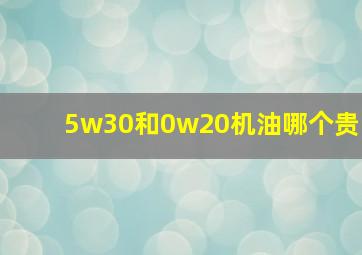 5w30和0w20机油哪个贵